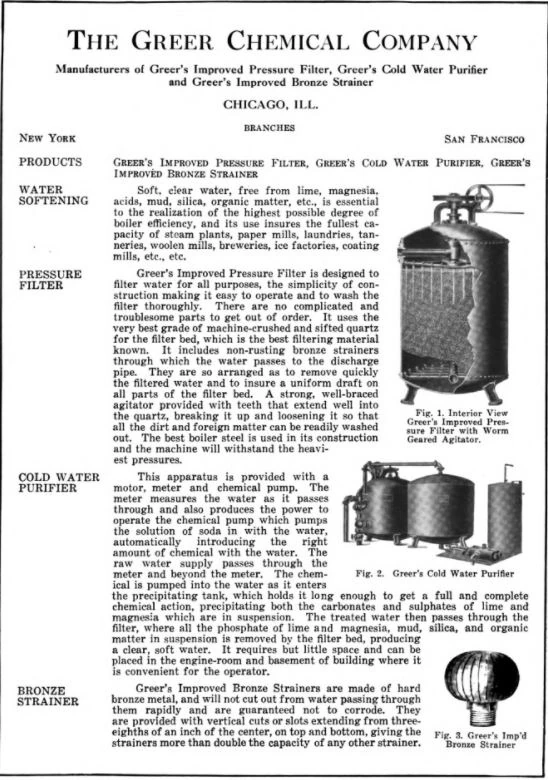 THE GREER CHEMICAL COMPANY

Manufacturers of Greer's Improved Pressure Filter, Greer's Cold Water Purifier and Greer's Improved Bronze Strainer

CHICAGO, ILL.

BRANCHES

NEW YORK

SAN FRANCISCO

PRODUCTS

GREER'S IMPROVED PRESSURE FILTER, GREER'S COLD WATER PURIFIER, GREER'S IMPROVED BRONZE STRAINER

WATER SOFTENING

Soft, clear water, free from lime, magnesia, acids, mud, silica, organic matter, etc., is essential to the realization of the highest possible degree of boiler efficiency, and its use insures the fullest capacity of steam plants, paper mills, laundries, tanneries, woolen mills, breweries, ice factories, coating mills, etc., etc.

PRESSURE FILTER

Greer's Improved Pressure Filter is designed to filter water for all purposes, the simplicity of construction making it easy to operate and to wash the filter thoroughly. There are no complicated and troublesome parts to get out of order. It uses the very best grade of machine-crushed and sifted quartz for the filter bed, which is the best filtering material known. It includes non-rusting bronze strainers through which the water passes to the discharge pipe. They are so arranged as to remove quickly the filtered water and to insure a uniform draft on all parts of the filter bed. A strong, well-braced agitator provided with teeth that extend well into the quartz, breaking it up and loosening it so that all the dirt and foreign matter can be readily washed out. The best boiler steel is used in its construction and the machine will withstand the heaviest pressures.

Fig. 1. Interior View Greer's Improved Pressure Filter with Worm Geared Agitator.

COLD WATER PURIFIER

This apparatus is provided with a motor, meter and chemical pump. The meter measures the water as it passes through and also produces the power to operate the chemical pump which pumps the solution of soda in with the water, automatically introducing the right amount of chemical with the water. The raw water supply passes through the meter and beyond the meter. The chemical is pumped into the water as it enters the precipitating tank, which holds it long enough to get a full and complete chemical action, precipitating both the carbonates and sulphates of lime and magnesia which are in suspension. The treated water then passes through the filter, where all the phosphate of lime and magnesia, mud, silica, and organic matter in suspension is removed by the filter bed, producing a clear, soft water. It requires but little space and can be placed in the engine-room and basement of building where it is convenient for the operator.

Fig. 2. Greer's Cold Water Purifier

BRONZE STRAINER

Greer's Improved Bronze Strainers are made of hard bronze metal, and will not cut out from water passing through them rapidly and are guaranteed not to corrode. They are provided with vertical cuts or slots extending from three-eighths of an inch of the center, on top and bottom, giving the strainers more than double the capacity of any other strainer.

Fig. 3. Greer's Imp'd Bronze Strainer